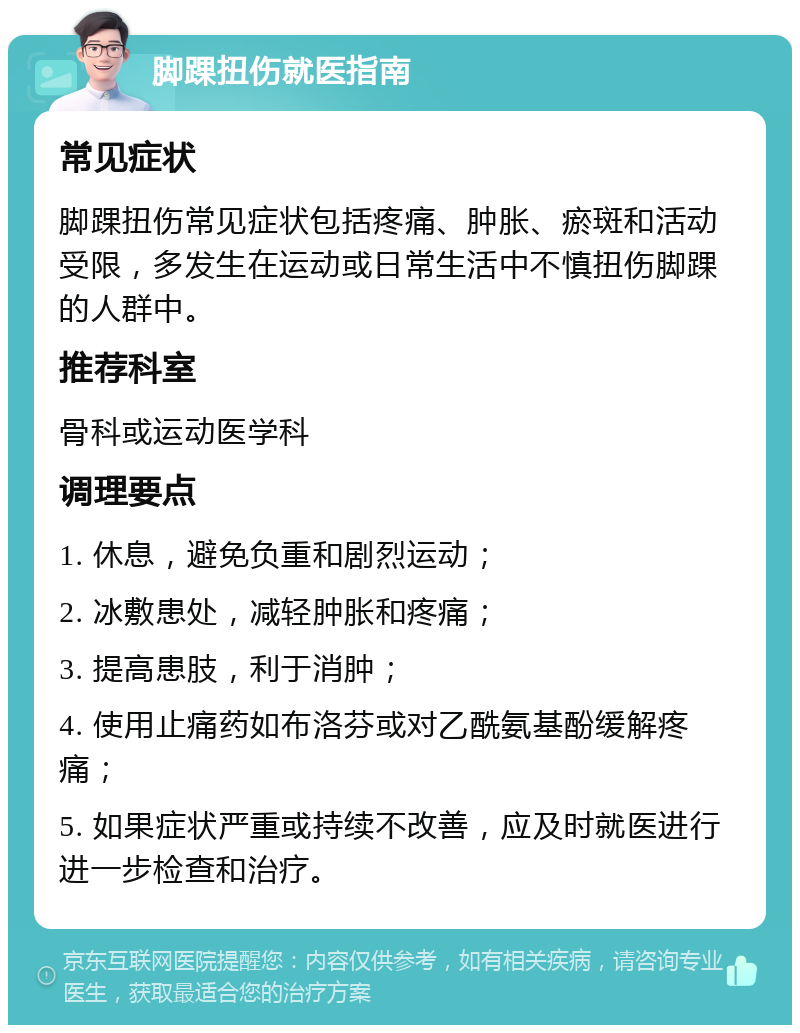 脚踝扭伤就医指南

常见症状

脚踝扭伤常见症状包括疼痛、肿胀、瘀斑和活动受限，多发生在运动或日常生活中不慎扭伤脚踝的人群中。

推荐科室

骨科或运动医学科

调理要点

1. 休息，避免负重和剧烈运动；

2. 冰敷患处，减轻肿胀和疼痛；

3. 提高患肢，利于消肿；

4. 使用止痛药如布洛芬或对乙酰氨基酚缓解疼痛；

5. 如果症状严重或持续不改善，应及时就医进行进一步检查和治疗。

京东互联网医院提醒您：内容仅供参考，如有相关疾病，请咨询专业医生，获取最适合您的治疗方案